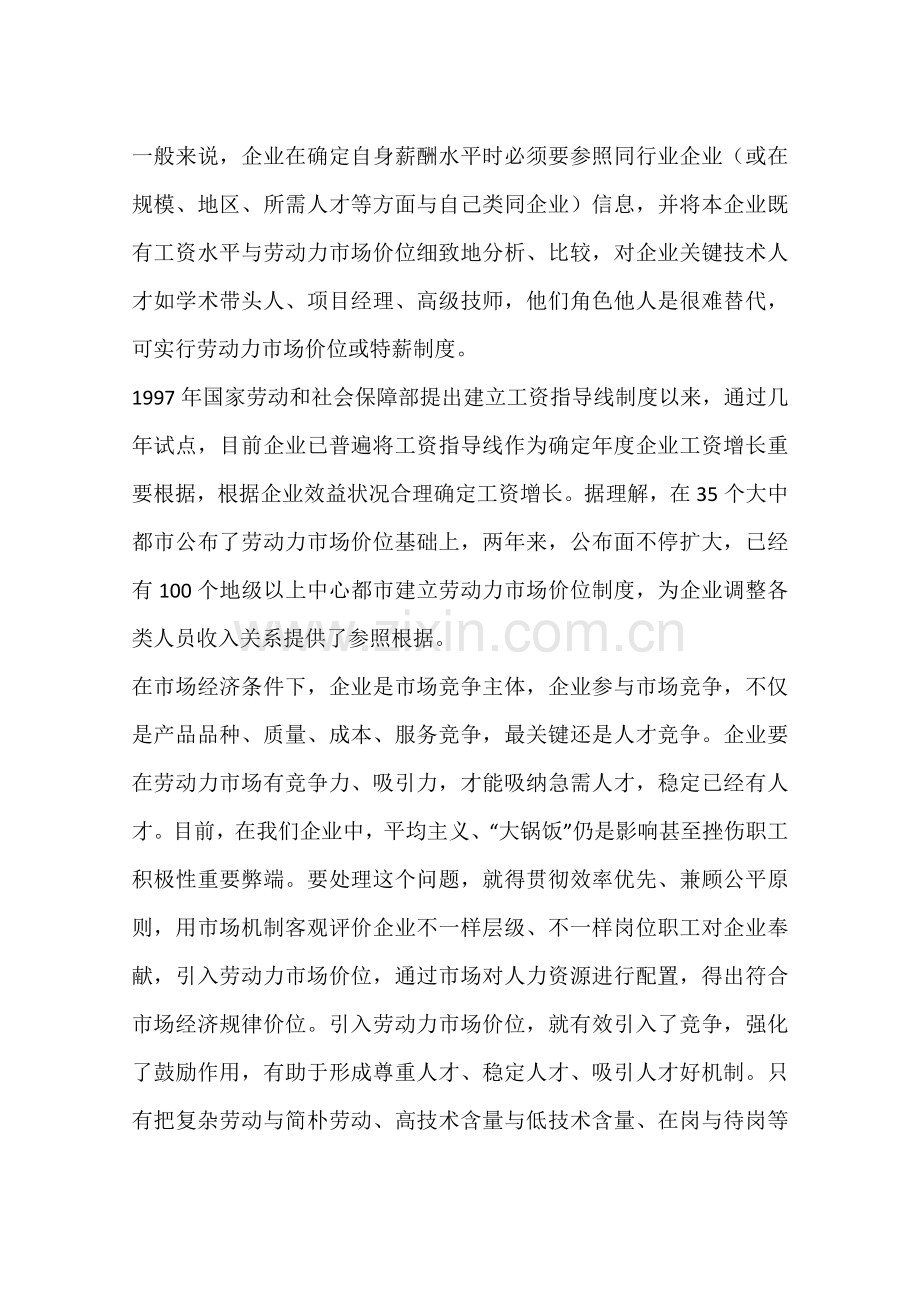 一般来说，企业在确定自身薪酬水平时必须要参照同行业企业（或在规模、地区、所需人才等方面与自己类同企业）信息，并将本企业既有工资水平与劳动力市场价位细致地分析、比较，对企业关键技术人才如学术带头人、项目经理、高级技师，他们角色他人是很难替代，可实行劳动力市场价位或特薪制度。

1997年国家劳动和社会保障部提出建立工资指导线制度以来，通过几年试点，目前企业已普遍将工资指导线作为确定年度企业工资增长重要根据，根据企业效益状况合理确定工资增长。据理解，在35个大中都市公布了劳动力市场价位基础上，两年来，公布面不停扩大，已经有100个地级以上中心都市建立劳动力市场价位制度，为企业调整各类人员收入关系提供了参照根据。

在市场经济条件下，企业是市场竞争主体，企业参与市场竞争，不仅是产品品种、质量、成本、服务竞争，最关键还是人才竞争。企业要在劳动力市场有竞争力、吸引力，才能吸纳急需人才，稳定已经有人才。目前，在我们企业中，平均主义、“大锅饭”仍是影响甚至挫伤职工积极性重要弊端。要处理这个问题，就得贯彻效率优先、兼顾公平原则，用市场机制客观评价企业不一样层级、不一样岗位职工对企业奉献，引入劳动力市场价位，通过市场对人力资源进行配置，得出符合市场经济规律价位。引入劳动力市场价位，就有效引入了竞争，强化了鼓励作用，有助于形成尊重人才、稳定人才、吸引人才好机制。只有把复杂劳动与简朴劳动、高技术含量与低技术含量、在岗与待岗等

www.zixin.com.cn